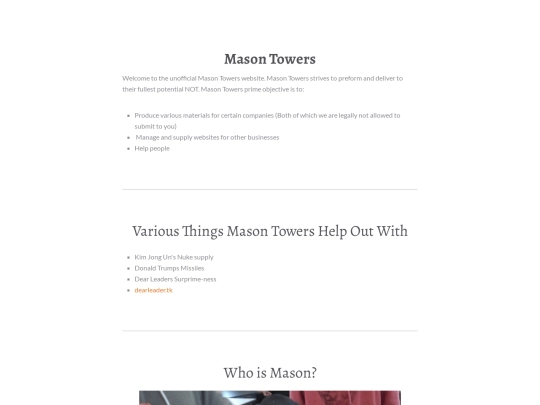 Mason Towers

Welcome to the unofficial Mason Towers website. Mason Towers strives to preform and deliver to their fullest potential NOT. Mason Towers prime objective is to:

- Produce various materials for certain companies (Both of which we are legally not allowed to submit to you)
- Manage and supply websites for other businesses
- Help people

Various Things Mason Towers Help Out With

- Kim Jong Un's Nuke supply
- Donald Trumps Missiles
- Dear Leaders Surprime-ness
- dearleader.tk

Who is Mason?